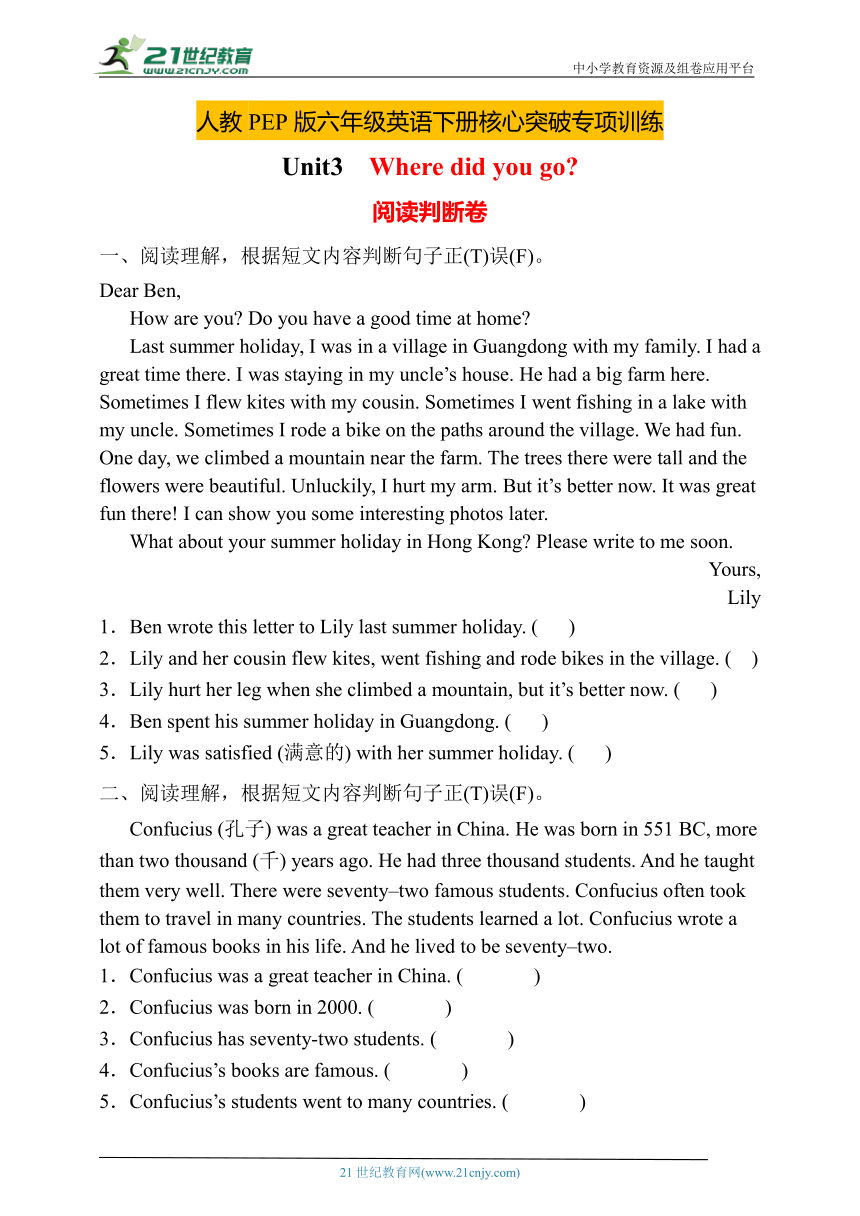 21世纪教育
www.21cnjy.com
中小学教育资源及组卷应用平台

人教 PEP 版六年级英语下册核心突破专项训练

Unit3 Where did you go?

阅读判断卷

一、阅读理解，根据短文内容判断句子正(T)误(F)。

Dear Ben,

How are you? Do you have a good time at home?

Last summer holiday, I was in a village in Guangdong with my family. I had a great time there. I was staying in my uncle’s house. He had a big farm here. Sometimes I flew kites with my cousin. Sometimes I went fishing in a lake with my uncle. Sometimes I rode a bike on the paths around the village. We had fun. One day, we climbed a mountain near the farm. The trees there were tall and the flowers were beautiful. Unluckily, I hurt my arm. But it’s better now. It was great fun there! I can show you some interesting photos later.

What about your summer holiday in Hong Kong? Please write to me soon.

Yours,

Lily

1．Ben wrote this letter to Lily last summer holiday. ( )

2．Lily and her cousin flew kites, went fishing and rode bikes in the village. ( )

3．Lily hurt her leg when she climbed a mountain, but it’s better now. ( )

4．Ben spent his summer holiday in Guangdong. ( )

5．Lily was satisfied (满意的) with her summer holiday. ( )

二、阅读理解，根据短文内容判断句子正(T)误(F)。

Confucius (孔子) was a great teacher in China. He was born in 551 BC, more than two thousand (千) years ago. He had three thousand students. And he taught them very well. There were seventy–two famous students. Confucius often took them to travel in many countries. The students learned a lot. Confucius wrote a lot of famous books in his life. And he lived to be seventy–two.

1．Confucius was a great teacher in China. ( )

2．Confucius was born in 2000. ( )

3．Confucius has seventy-two students. ( )

4．Confucius’s books are famous. ( )

5．Confucius’s students went to many countries. ( )

21 世纪教育网(www.21cnjy.com)